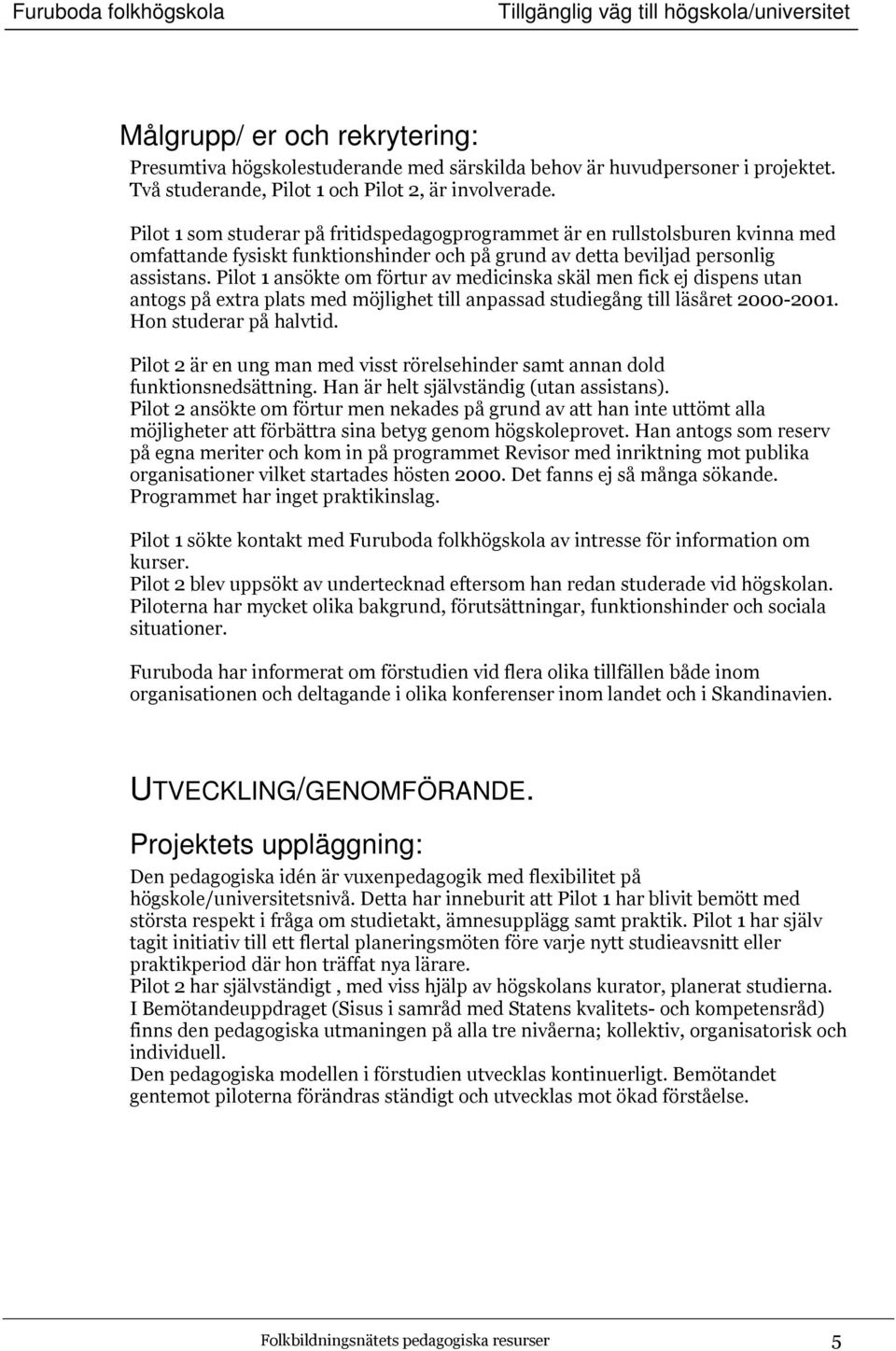 Furuboda folkhögskola Tillgänglig väg till högskola/universitet

Målgrupp/ er och rekrytering:
Presumtiva högskolestuderande med särskilda behov är huvudpersoner i projektet. Två studerande, Pilot 1 och Pilot 2, är involverade.

Pilot 1 som studerar på fritidspedagogprogrammet är en rullstolsburen kvinna med omfattande fysiskt funktionshinder och på grund av detta beviljad personlig assistans. Pilot 1 ansökte om förtur av medicinska skäl men fick ej dispens utan antogs på extra plats med möjlighet till anpassad studiegång till läsåret 2000-2001. Hon studerar på halvtid.

Pilot 2 är en ung man med visst rörelsehinder samt annan dold funktionsnedsättning. Han är helt självständig (utan assistans). Pilot 2 ansökte om förtur men nekades på grund av att han inte uttömt alla möjligheter att förbättra sina betyg genom högskoleprovet. Han antogs som reserv på egna meriter och kom in på programmet Revisor med inriktning mot publika organisationer vilket startades hösten 2000. Det fanns ej så många sökande. Programmet har inget praktikinslag.

Pilot 1 sökte kontakt med Furuboda folkhögskola av intresse för information om kurser.
Pilot 2 blev uppsökt av undertecknad eftersom han redan studerade vid högskolan. Piloterna har mycket olika bakgrund, förutsättningar, funktionshinder och sociala situationer.

Furuboda har informerat om förstudien vid flera olika tillfällen både inom organisationen och deltagande i olika konferenser inom landet och i Skandinavien.

UTVECKLING/GENOMFÖRANDE.

Projektets uppläggning:
Den pedagogiska idén är vuxenpedagogik med flexibilitet på högskole/universitetsnivå. Detta har inneburit att Pilot 1 har blivit bemött med största respekt i fråga om studietakt, ämnesupplägg samt praktik. Pilot 1 har själv tagit initiativ till ett flertal planeringsmöten före varje nytt studieavsnitt eller praktikperiod där hon träffat nya lärare.
Pilot 2 har självständigt , med viss hjälp av högskolans kurator, planerat studierna.
I Bemötandeuppdraget (Sisus i samråd med Statens kvalitets- och kompetensråd) finns den pedagogiska utmaningen på alla tre nivåerna; kollektiv, organisatorisk och individuell.
Den pedagogiska modellen i förstudien utvecklas kontinuerligt. Bemötandet gentemot piloterna förändras ständigt och utvecklas mot ökad förståelse.

Folkbildningsnätets pedagogiska resurser 5